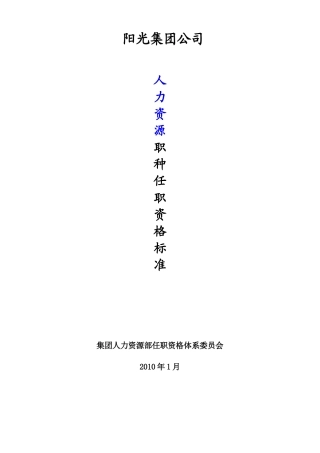 阳光集团公司

人力资源职种任职资格标准

集团人力资源部任职资格体系委员会

2010 年 1 月